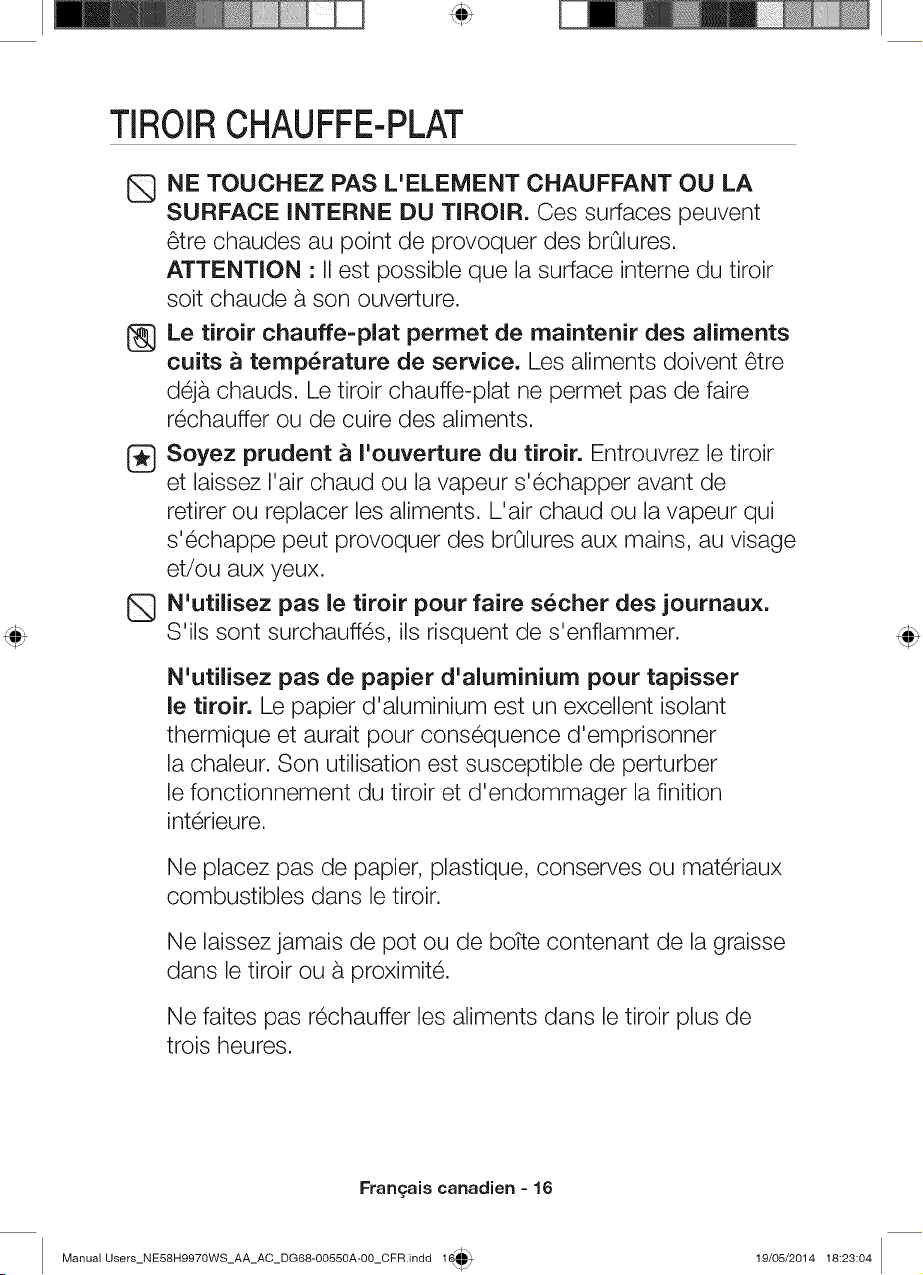 TIROIR CHAUFFE-PLAT

NE TOUCHEZ PAS L'ELEMENT CHAUFFANT OU LA SURFACE INTERNE DU TIROIR. Ces surfaces peuvent être chaudes au point de provoquer des brûlures. ATTENTION : Il est possible que la surface interne du tiroir soit chaude à son ouverture.

Le tiroir chauffe-plat permet de maintenir des aliments cuits à température de service. Les aliments doivent être déjà chauds. Le tiroir chauffe-plat ne permet pas de faire réchauffer ou de cuire des aliments.

Soyez prudent à l'ouverture du tiroir. Entrouvrez le tiroir et laissez l'air chaud ou la vapeur s'échapper avant de retirer ou replacer les aliments. L'air chaud ou la vapeur qui s'échappe peut provoquer des brûlures aux mains, au visage et/ou aux yeux.

N'utilisez pas le tiroir pour faire sécher des journaux. S'ils sont surchauffés, ils risquent de s'enflammer.

N'utilisez pas de papier d'aluminium pour tapisser le tiroir. Le papier d'aluminium est un excellent isolant thermique et aurait pour conséquence d'emprisonner la chaleur. Son utilisation est susceptible de perturber le fonctionnement du tiroir et d'endommager la finition intérieure.

Ne placez pas de papier, plastique, conserves ou matériaux combustibles dans le tiroir.

Ne laissez jamais de pot ou de boîte contenant de la graisse dans le tiroir ou à proximité.

Ne faites pas réchauffer les aliments dans le tiroir plus de trois heures.

Français canadien - 16

Manual Users_NE58H9970WS_AA_AC_DG68-00550A-00_CFR.indd 16 19/05/2014 18:23:04